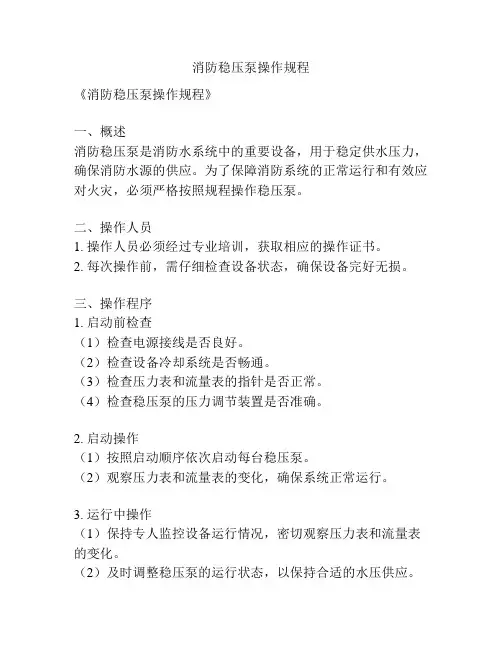 消防稳压泵操作规程

《消防稳压泵操作规程》

一、概述
消防稳压泵是消防水系统中的重要设备，用于稳定供水压力，确保消防水源的供应。为了保障消防系统的正常运行和有效应对火灾，必须严格按照规程操作稳压泵。

二、操作人员
1. 操作人员必须经过专业培训，获取相应的操作证书。
2. 每次操作前，需仔细检查设备状态，确保设备完好无损。

三、操作程序
1. 启动前检查
（1）检查电源接线是否良好。
（2）检查设备冷却系统是否畅通。
（3）检查压力表和流量表的指针是否正常。
（4）检查稳压泵的压力调节装置是否准确。

2. 启动操作
（1）按照启动顺序依次启动每台稳压泵。
（2）观察压力表和流量表的变化，确保系统正常运行。

3. 运行中操作
（1）保持专人监控设备运行情况，密切观察压力表和流量表的变化。
（2）及时调整稳压泵的运行状态，以保持合适的水压供应。